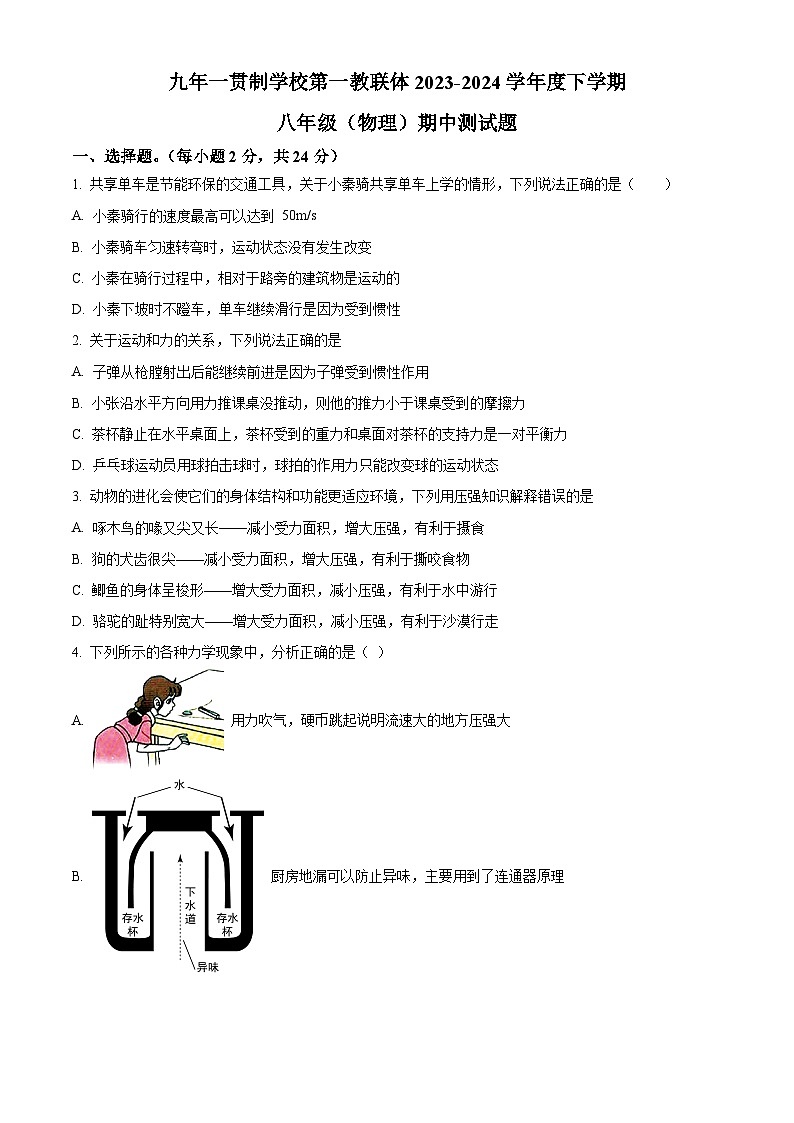 九年一贯制学校第一教联体 2023-2024 学年度下学期

八年级（物理）期中测试题

一、选择题。（每小题 2 分，共 24 分）

1. 共享单车是节能环保的交通工具，关于小秦骑共享单车上学的情形，下列说法正确的是（　　）

A. 小秦骑行的速度最高可以达到 50m/s

B. 小秦骑车匀速转弯时，运动状态没有发生改变

C. 小秦在骑行过程中，相对于路旁的建筑物是运动的

D. 小秦下坡时不蹬车，单车继续滑行是因为受到惯性

2. 关于运动和力的关系，下列说法正确的是

A. 子弹从枪膛射出后能继续前进是因为子弹受到惯性作用

B. 小张沿水平方向用力推课桌没推动，则他的推力小于课桌受到的摩擦力

C. 茶杯静止在水平桌面上，茶杯受到的重力和桌面对茶杯的支持力是一对平衡力

D. 乒乓球运动员用球拍击球时，球拍的作用力只能改变球的运动状态

3. 动物的进化会使它们的身体结构和功能更适应环境，下列用压强知识解释错误的是

A. 啄木鸟的喙又尖又长——减小受力面积，增大压强，有利于摄食

B. 狗的犬齿很尖——减小受力面积，增大压强，有利于撕咬食物

C. 鲫鱼的身体呈梭形——增大受力面积，减小压强，有利于水中游行

D. 骆驼的趾特别宽大——增大受力面积，减小压强，有利于沙漠行走

4. 下列所示的各种力学现象中，分析正确的是（ ）

A. 用力吹气，硬币跳起说明流速大的地方压强大

水

存水杯

下水道

存水杯

异味

B. 厨房地漏可以防止异味，主要用到了连通器原理